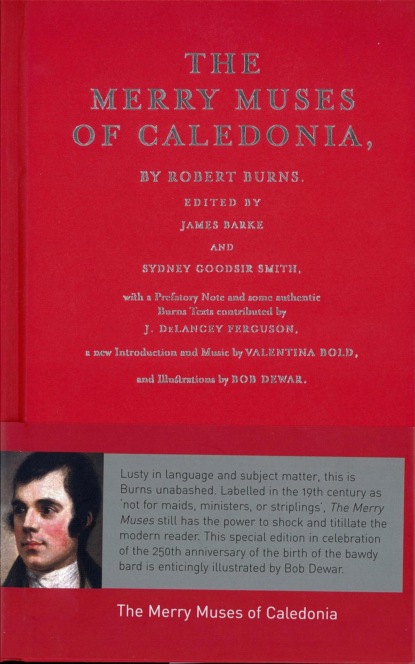 THE
MERRY MUSES
OF CALEDONIA,

BY ROBERT BURNS.

EDITED BY

JAMES BARKE

AND

SYDNEY GOODSIR SMITH,

with a Prefatory Note and some authentic Burns Texts contributed by
J. DeLANCEY FERGUSON,

a new Introduction and Music by VALENTINA BOLD,

and Illuſtrations by BOB DEWAR.

Lusty in language and subject matter, this is Burns unabashed. Labelled in the 19th century as 'not for maids, ministers, or striplings', The Merry Muses still has the power to shock and titillate the modern reader. This special edition in celebration of the 250th anniversary of the birth of the bawdy bard is enticingly illustrated by Bob Dewar.

The Merry Muses of Caledonia